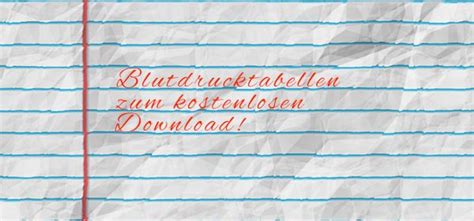 Blutdrucktabellen zum kostenlosen Download!